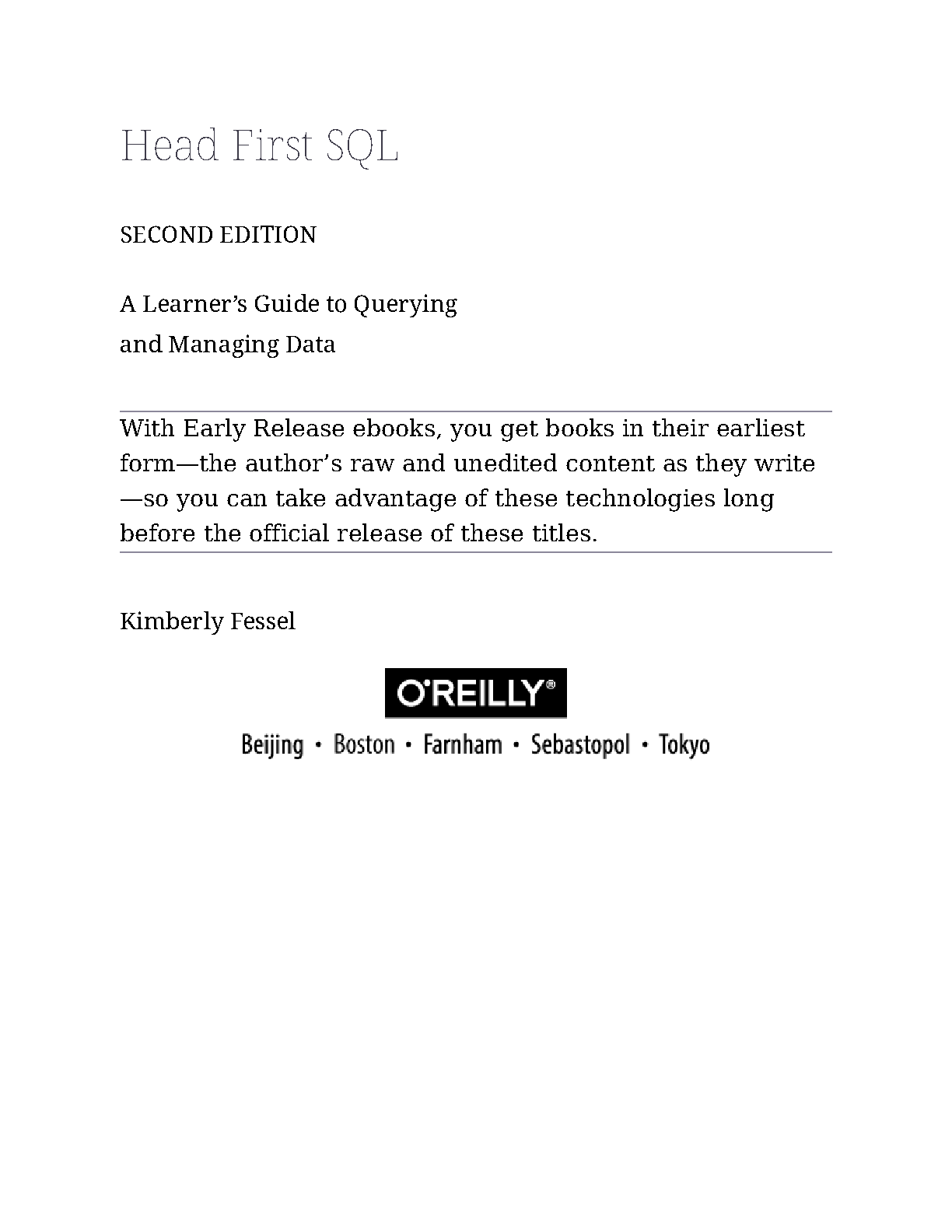 Head First SQL

SECOND EDITION

A Learner’s Guide to Querying and Managing Data

With Early Release ebooks, you get books in their earliest form—the author’s raw and unedited content as they write—so you can take advantage of these technologies long before the official release of these titles.

Kimberly Fessel

O'REILLY®

Beijing • Boston • Farnham • Sebastopol • Tokyo